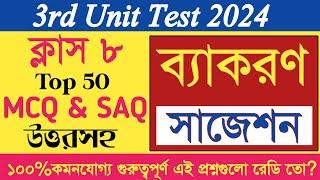 3rd Unit Test 2024

ক্লাস ৮
Top 50
MCQ & SAQ
উত্তরসহ

ব্যাকরণ
সাজেশন

১০০%কমনযোগ্য গুরুত্বপূর্ণ এই প্রশ্নগুলো রেডি তো?